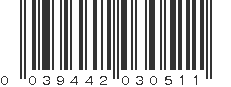 0 039442 030511